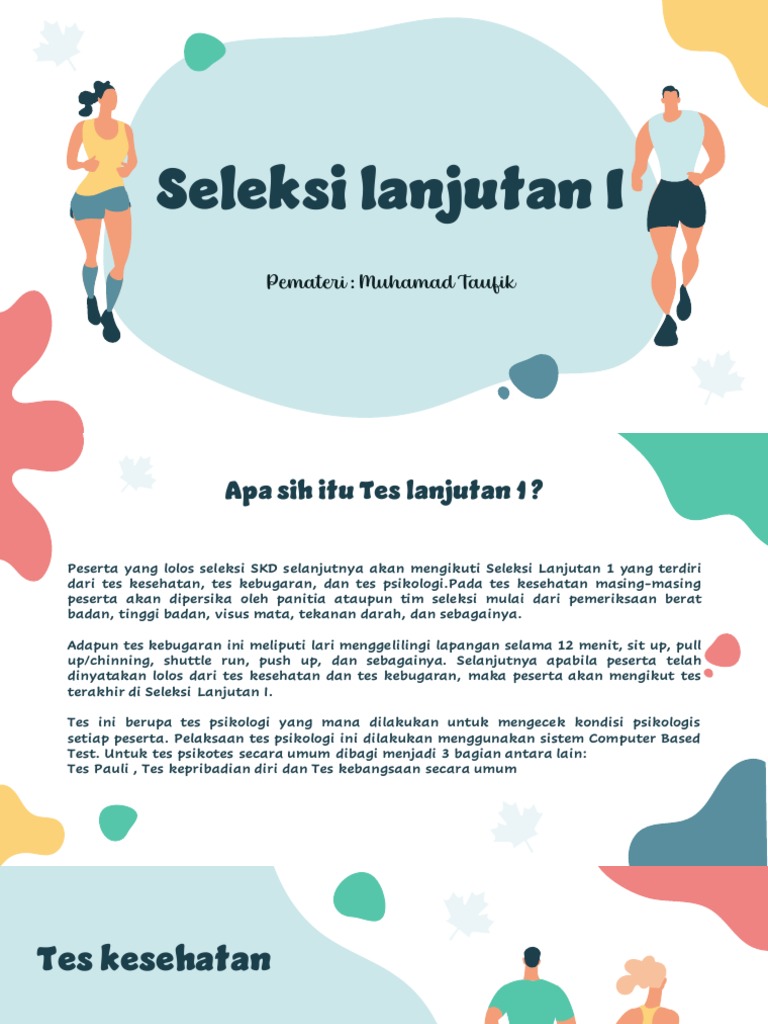 Seleksi lanjutan I

Pemateri : Muhamad Taufik

Apa sih itu Tes lanjutan 1 ?

Peserta yang lolos seleksi SKD selanjutnya akan mengikuti Seleksi Lanjutan 1 yang terdiri dari tes kesehatan, tes kebugaran, dan tes psikologi.Pada tes kesehatan masing-masing peserta akan dipersika oleh panitia ataupun tim seleksi mulai dari pemeriksaan berat badan, tinggi badan, visus mata, tekanan darah, dan sebagainya.

Adapun tes kebugaran ini meliputi lari menggelilingi lapangan selama 12 menit, sit up, pull up/chinning, shuttle run, push up, dan sebagainya. Selanjutnya apabila peserta telah dinyatakan lolos dari tes kesehatan dan tes kebugaran, maka peserta akan mengikut tes terakhir di Seleksi Lanjutan I.

Tes ini berupa tes psikologi yang mana dilakukan untuk mengecek kondisi psikologis setiap peserta. Pelaksaan tes psikologi ini dilakukan menggunakan sistem Computer Based Test. Untuk tes psikotes secara umum dibagi menjadi 3 bagian antara lain:
Tes Pauli , Tes kepribadian diri dan Tes kebangsaan secara umum

Tes kesehatan